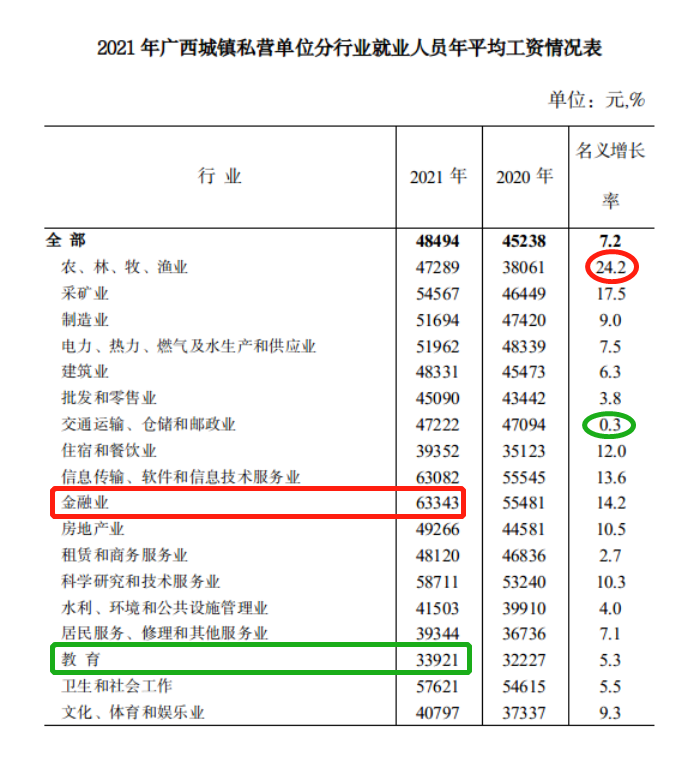 2021 年广西城镇私营单位分行业就业人员年平均工资情况表

单位：元,%

| 行 业 | 2021 年 | 2020 年 | 名义增长率 |
|---|---|---|---|
| 全 部 | 48494 | 45238 | 7.2 |
| 农、林、牧、渔业 | 47289 | 38061 | 24.2 |
| 采矿业 | 54567 | 46449 | 17.5 |
| 制造业 | 51694 | 47420 | 9.0 |
| 电力、热力、燃气及水生产和供应业 | 51962 | 48339 | 7.5 |
| 建筑业 | 48331 | 45473 | 6.3 |
| 批发和零售业 | 45090 | 43442 | 3.8 |
| 交通运输、仓储和邮政业 | 47222 | 47094 | 0.3 |
| 住宿和餐饮业 | 39352 | 35123 | 12.0 |
| 信息传输、软件和信息技术服务业 | 63082 | 55545 | 13.6 |
| 金融业 | 63343 | 55481 | 14.2 |
| 房地产业 | 49266 | 44581 | 10.5 |
| 租赁和商务服务业 | 48120 | 46836 | 2.7 |
| 科学研究和技术服务业 | 58711 | 53240 | 10.3 |
| 水利、环境和公共设施管理业 | 41503 | 39910 | 4.0 |
| 居民服务、修理和其他服务业 | 39344 | 36736 | 7.1 |
| 教 育 | 33921 | 32227 | 5.3 |
| 卫生和社会工作 | 57621 | 54615 | 5.5 |
| 文化、体育和娱乐业 | 40797 | 37337 | 9.3 |